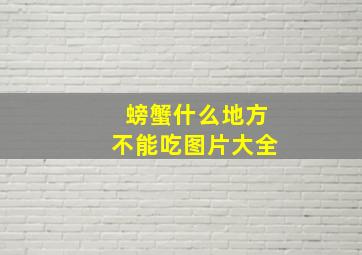 螃蟹什么地方
不能吃图片大全